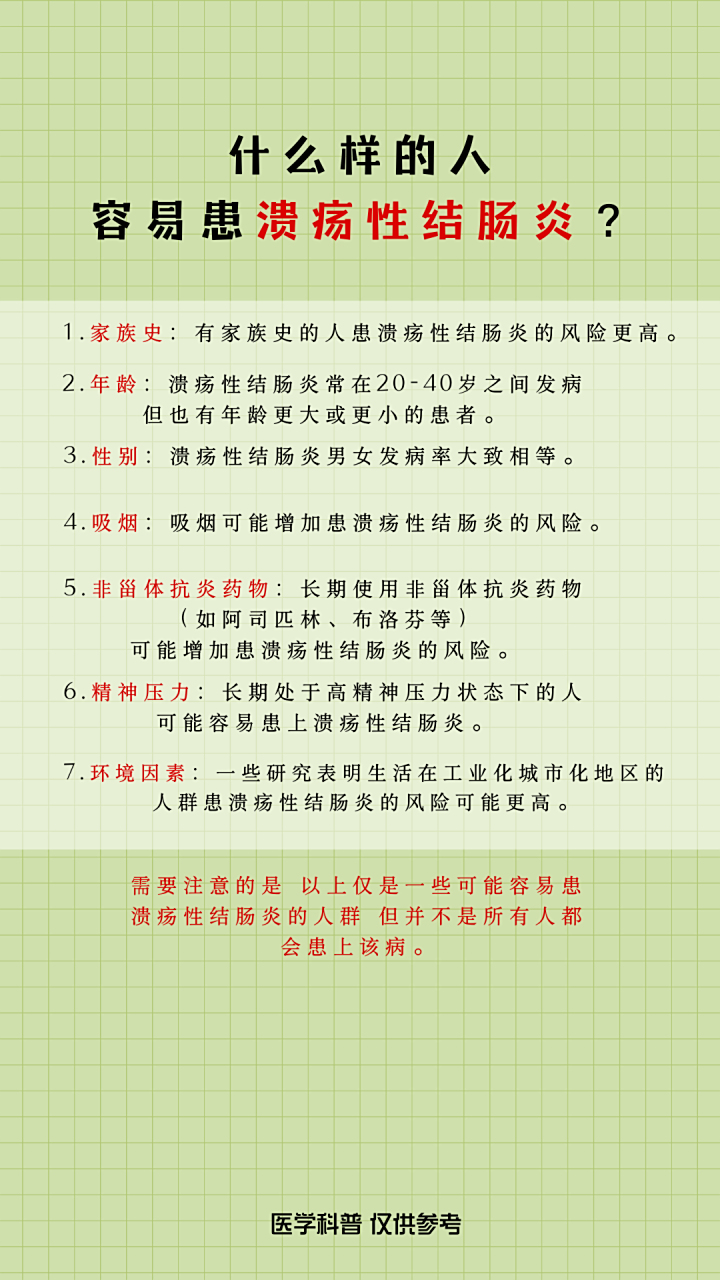 什么样的人
容易患溃疡性结肠炎？

1.家族史：有家族史的人患溃疡性结肠炎的风险更高。

2.年龄：溃疡性结肠炎常在20-40岁之间发病
但也有年龄更大或更小的患者。

3.性别：溃疡性结肠炎男女发病率大致相等。

4.吸烟：吸烟可能增加患溃疡性结肠炎的风险。

5.非甾体抗炎药物：长期使用非甾体抗炎药物
（如阿司匹林、布洛芬等）
可能增加患溃疡性结肠炎的风险。

6.精神压力：长期处于高精神压力状态下的人
可能容易患上溃疡性结肠炎。

7.环境因素：一些研究表明生活在工业化城市化地区的
人群患溃疡性结肠炎的风险可能更高。

需要注意的是 以上仅是一些可能容易患
溃疡性结肠炎的人群 但并不是所有人都
会患上该病。

医学科普 仅供参考